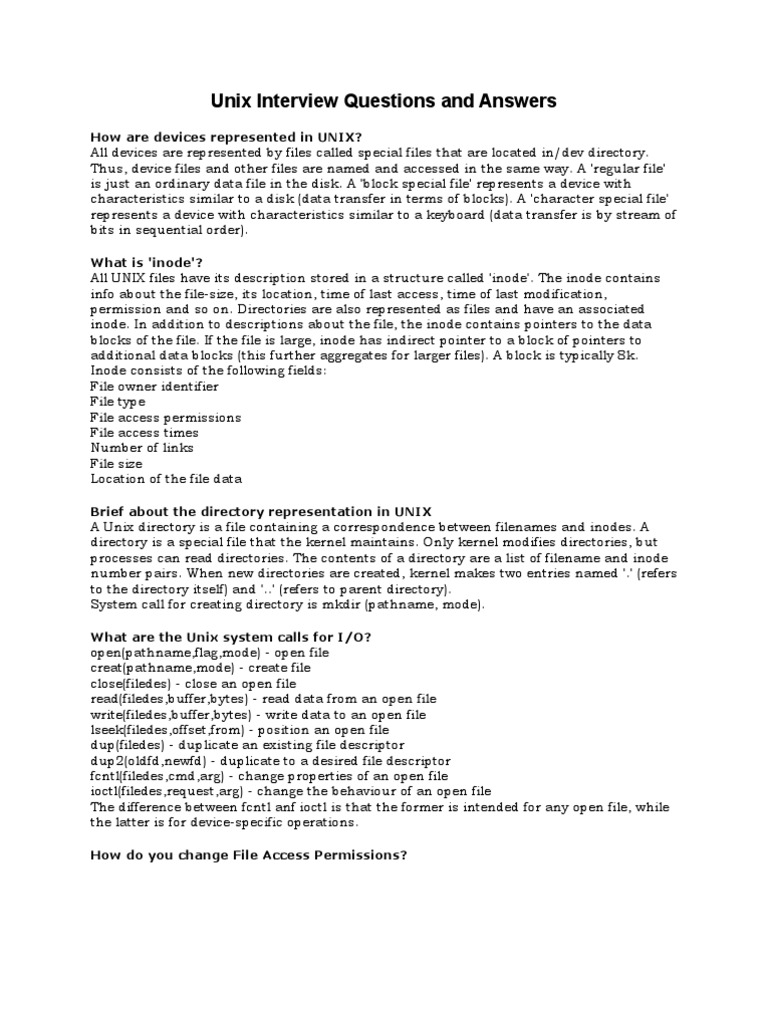 Unix Interview Questions and Answers

How are devices represented in UNIX?
All devices are represented by files called special files that are located in/dev directory. Thus, device files and other files are named and accessed in the same way. A 'regular file' is just an ordinary data file in the disk. A 'block special file' represents a device with characteristics similar to a disk (data transfer in terms of blocks). A 'character special file' represents a device with characteristics similar to a keyboard (data transfer is by stream of bits in sequential order).

What is 'inode'?
All UNIX files have its description stored in a structure called 'inode'. The inode contains info about the file-size, its location, time of last access, time of last modification, permission and so on. Directories are also represented as files and have an associated inode. In addition to descriptions about the file, the inode contains pointers to the data blocks of the file. If the file is large, inode has indirect pointer to a block of pointers to additional data blocks (this further aggregates for larger files). A block is typically 8k.
Inode consists of the following fields:
File owner identifier
File type
File access permissions
File access times
Number of links
File size
Location of the file data

Brief about the directory representation in UNIX
A Unix directory is a file containing a correspondence between filenames and inodes. A directory is a special file that the kernel maintains. Only kernel modifies directories, but processes can read directories. The contents of a directory are a list of filename and inode number pairs. When new directories are created, kernel makes two entries named '.' (refers to the directory itself) and '..' (refers to parent directory).
System call for creating directory is mkdir (pathname, mode).

What are the Unix system calls for I/O?
open(pathname,flag,mode) - open file
creat(pathname,mode) - create file
close(filedes) - close an open file
read(filedes,buffer,bytes) - read data from an open file
write(filedes,buffer,bytes) - write data to an open file
lseek(filedes,offset,from) - position an open file
dup(filedes) - duplicate an existing file descriptor
dup2(oldfd,newfd) - duplicate to a desired file descriptor
fcntl(filedes,cmd,arg) - change properties of an open file
ioctl(filedes,request,arg) - change the behaviour of an open file
The difference between fcntl anf ioctl is that the former is intended for any open file, while the latter is for device-specific operations.

How do you change File Access Permissions?